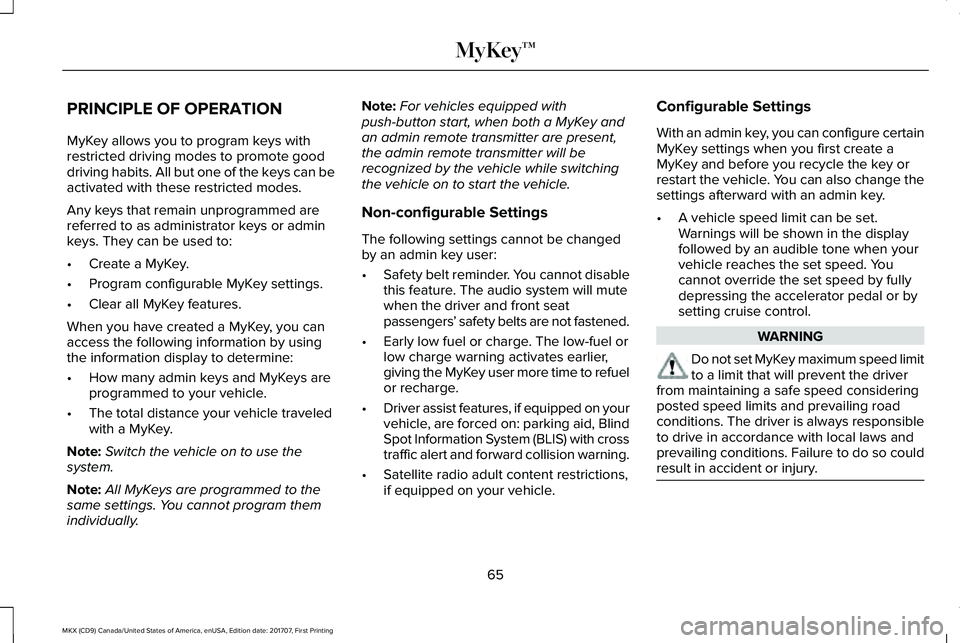 MyKey™

PRINCIPLE OF OPERATION

MyKey allows you to program keys with restricted driving modes to promote good driving habits. All but one of the keys can be activated with these restricted modes.

Any keys that remain unprogrammed are referred to as administrator keys or admin keys. They can be used to:

• Create a MyKey.
• Program configurable MyKey settings.
• Clear all MyKey features.

When you have created a MyKey, you can access the following information by using the information display to determine:

• How many admin keys and MyKeys are programmed to your vehicle.
• The total distance your vehicle traveled with a MyKey.

Note: Switch the vehicle on to use the system.

Note: All MyKeys are programmed to the same settings. You cannot program them individually.

Note: For vehicles equipped with push-button start, when both a MyKey and an admin remote transmitter are present, the admin remote transmitter will be recognized by the vehicle while switching the vehicle on to start the vehicle.

Non-configurable Settings

The following settings cannot be changed by an admin key user:

• Safety belt reminder. You cannot disable this feature. The audio system will mute when the driver and front seat passengers' safety belts are not fastened.
• Early low fuel or charge. The low-fuel or low charge warning activates earlier, giving the MyKey user more time to refuel or recharge.
• Driver assist features, if equipped on your vehicle, are forced on: parking aid, Blind Spot Information System (BLIS) with cross traffic alert and forward collision warning.
• Satellite radio adult content restrictions, if equipped on your vehicle.

Configurable Settings

With an admin key, you can configure certain MyKey settings when you first create a MyKey and before you recycle the key or restart the vehicle. You can also change the settings afterward with an admin key.

• A vehicle speed limit can be set. Warnings will be shown in the display followed by an audible tone when your vehicle reaches the set speed. You cannot override the set speed by fully depressing the accelerator pedal or by setting cruise control.

WARNING

Do not set MyKey maximum speed limit to a limit that will prevent the driver from maintaining a safe speed considering posted speed limits and prevailing road conditions. The driver is always responsible to drive in accordance with local laws and prevailing conditions. Failure to do so could result in accident or injury.

65

MKX (CD9) Canada/United States of America, enUSA, Edition date: 201707, First Printing

carmanualsonline.info